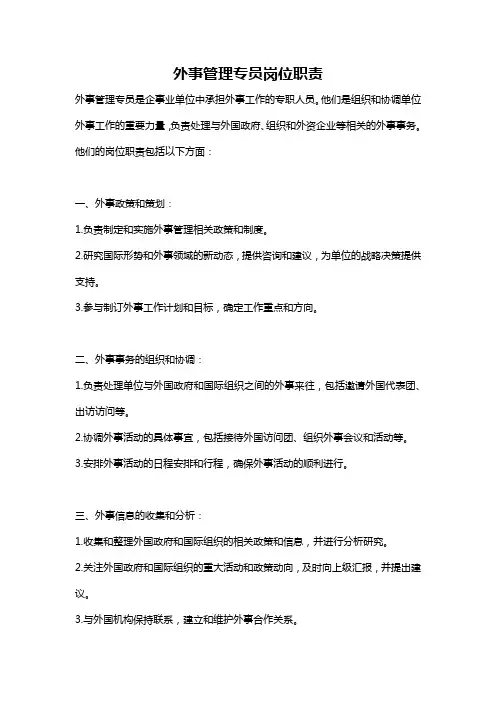 外事管理专员岗位职责

外事管理专员是企事业单位中承担外事工作的专职人员。他们是组织和协调单位外事工作的重要力量，负责处理与外国政府、组织和外资企业等相关的外事事务。他们的岗位职责包括以下方面：

一、外事政策和策划：

1.负责制定和实施外事管理相关政策和制度。

2.研究国际形势和外事领域的新动态，提供咨询和建议，为单位的战略决策提供支持。

3.参与制订外事工作计划和目标，确定工作重点和方向。

二、外事事务的组织和协调：

1.负责处理单位与外国政府和国际组织之间的外事来往，包括邀请外国代表团、出访访问等。

2.协调外事活动的具体事宜，包括接待外国访问团、组织外事会议和活动等。

3.安排外事活动的日程安排和行程，确保外事活动的顺利进行。

三、外事信息的收集和分析：

1.收集和整理外国政府和国际组织的相关政策和信息，并进行分析研究。

2.关注外国政府和国际组织的重大活动和政策动向，及时向上级汇报，并提出建议。

3.与外国机构保持联系，建立和维护外事合作关系。